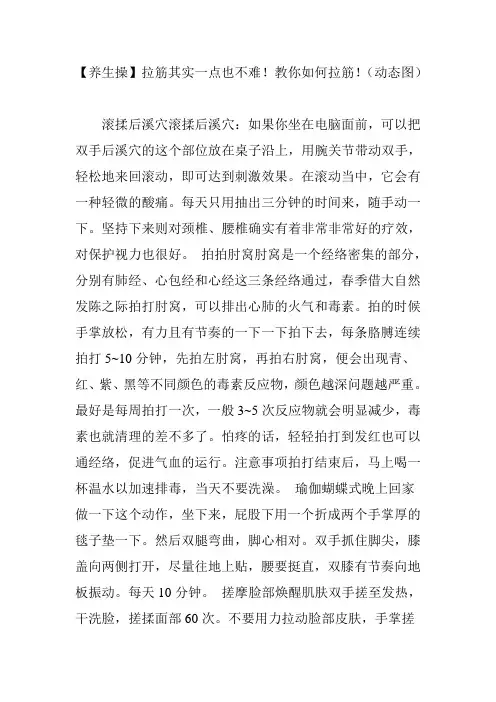 【养生操】拉筋其实一点也不难！教你如何拉筋！（动态图）

滚揉后溪穴滚揉后溪穴：如果你坐在电脑面前，可以把双手后溪穴的这个部位放在桌子沿上，用腕关节带动双手，轻松地来回滚动，即可达到刺激效果。在滚动当中，它会有一种轻微的酸痛。每天只用抽出三分钟的时间来，随手动一下。坚持下来则对颈椎、腰椎确实有着非常非常好的疗效，对保护视力也很好。 拍拍肘窝肘窝是一个经络密集的部分，分别有肺经、心包经和心经这三条经络通过，春季借大自然发陈之际拍打肘窝，可以排出心肺的火气和毒素。拍的时候手掌放松，有力且有节奏的一下一下拍下去，每条胳膊连续拍打 5~10 分钟，先拍左肘窝，再拍右肘窝，便会出现青、红、紫、黑等不同颜色的毒素反应物，颜色越深问题越严重。最好是每周拍打一次，一般 3~5 次反应物就会明显减少，毒素也就清理的差不多了。怕疼的话，轻轻拍打到发红也可以通经络，促进气血的运行。注意事项拍打结束后，马上喝一杯温水以加速排毒，当天不要洗澡。 瑜伽蝴蝶式晚上回家做一下这个动作，坐下来，屁股下用一个折成两个手掌厚的毯子垫一下。然后双腿弯曲，脚心相对。双手抓住脚尖，膝盖向两侧打开，尽量往地上贴，腰要挺直，双膝有节奏向地板振动。每天 10 分钟。 搓摩脸部焕醒肌肤双手搓至发热，干洗脸，搓揉面部 60 次。不要用力拉动脸部皮肤，手掌搓